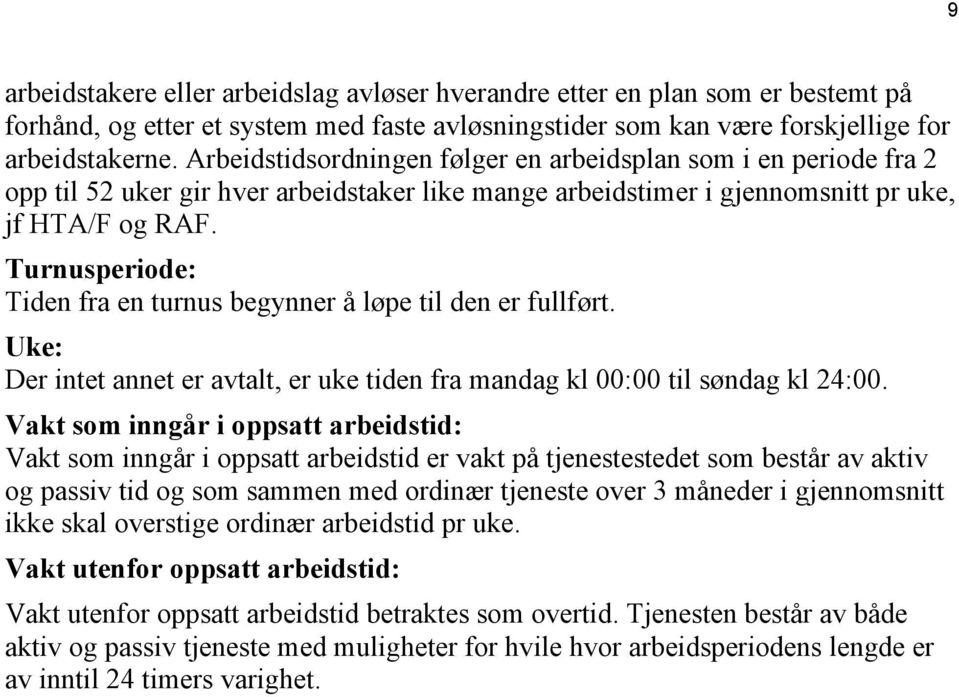 9

arbeidstakere eller arbeidslag avløser hverandre etter en plan som er bestemt på forhånd, og etter et system med faste avløsningstider som kan være forskjellige for arbeidstakerne. Arbeidstidsordningen følger en arbeidsplan som i en periode fra 2 opp til 52 uker gir hver arbeidstaker like mange arbeidstimer i gjennomsnitt pr uke, jf HTA/F og RAF.

Turnusperiode:
Tiden fra en turnus begynner å løpe til den er fullført.

Uke:
Der intet annet er avtalt, er uke tiden fra mandag kl 00:00 til søndag kl 24:00.

Vakt som inngår i oppsatt arbeidstid:
Vakt som inngår i oppsatt arbeidstid er vakt på tjenestestedet som består av aktiv og passiv tid og som sammen med ordinær tjeneste over 3 måneder i gjennomsnitt ikke skal overstige ordinær arbeidstid pr uke.

Vakt utenfor oppsatt arbeidstid:
Vakt utenfor oppsatt arbeidstid betraktes som overtid. Tjenesten består av både aktiv og passiv tjeneste med muligheter for hvile hvor arbeidsperiodens lengde er av inntil 24 timers varighet.